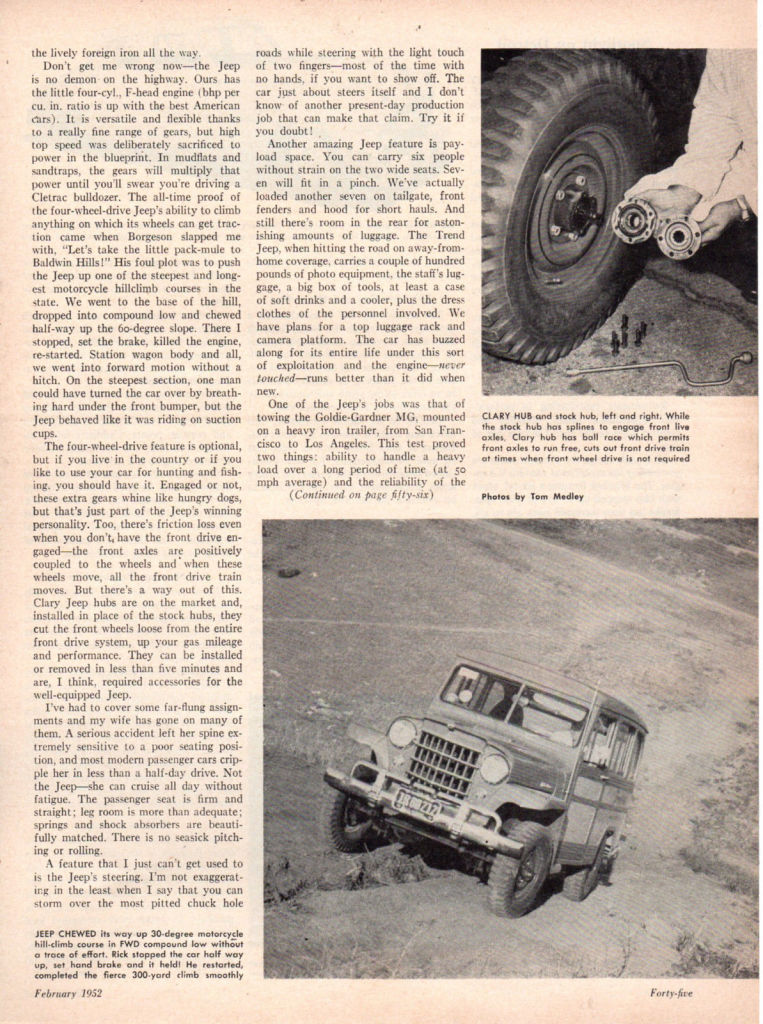 the lively foreign iron all the way.

Don't get me wrong now—the Jeep is no demon on the highway. Ours has the little four-cyl., F-head engine (bhp per cu. in. ratio is up with the best American cars). It is versatile and flexible thanks to a really fine range of gears, but high top speed was deliberately sacrificed to power in the blueprint. In mudflats and sandtraps, the gears will multiply that power until you'll swear you're driving a Cletrac bulldozer. The all-time proof of the four-wheel-drive Jeep's ability to climb anything on which its wheels can get traction came when Borgeson slapped me with, "Let's take the little pack-mule to Baldwin Hills!" His foul plot was to push the Jeep up one of the steepest and longest motorcycle hillclimb courses in the state. We went to the base of the hill, dropped into compound low and chewed half-way up the 60-degree slope. There I stopped, set the brake, killed the engine, re-started. Station wagon body and all, we went into forward motion without a hitch. On the steepest section, one man could have turned the car over by breathing hard under the front bumper, but the Jeep behaved like it was riding on suction cups.

The four-wheel-drive feature is optional, but if you live in the country or if you like to use your car for hunting and fishing, you should have it. Engaged or not, these extra gears whine like hungry dogs, but that's just part of the Jeep's winning personality. Too, there's friction loss even when you don't have the front drive engaged—the front axles are positively coupled to the wheels and when these wheels move, all the front drive train moves. But there's a way out of this. Clary Jeep hubs are on the market and, installed in place of the stock hubs, they cut the front wheels loose from the entire front drive system, up your gas mileage and performance. They can be installed or removed in less than five minutes and are, I think, required accessories for the well-equipped Jeep.

I've had to cover some far-flung assignments and my wife has gone on many of them. A serious accident left her spine extremely sensitive to a poor seating position, and most modern passenger cars cripple her in less than a half-day drive. Not the Jeep—she can cruise all day without fatigue. The passenger seat is firm and straight; leg room is more than adequate; springs and shock absorbers are beautifully matched. There is no seasick pitching or rolling.

A feature that I just can't get used to is the Jeep's steering. I'm not exaggerating in the least when I say that you can storm over the most pitted chuck hole roads while steering with the light touch of two fingers—most of the time with no hands, if you want to show off. The car just about steers itself and I don't know of another present-day production job that can make that claim. Try it if you doubt!

Another amazing Jeep feature is payload space. You can carry six people without strain on the two wide seats. Seven will fit in a pinch. We've actually loaded another seven on tailgate, front fenders and hood for short hauls. And still there's room in the rear for astonishing amounts of luggage. The Trend Jeep, when hitting the road on away-from-home coverage, carries a couple of hundred pounds of photo equipment, the staff's luggage, a big box of tools, at least a case of soft drinks and a cooler, plus the dress clothes of the personnel involved. We have plans for a top luggage rack and camera platform. The car has buzzed along for its entire life under this sort of exploitation and the engine—never touched—runs better than it did when new.

One of the Jeep's jobs was that of towing the Goldie-Gardner MG, mounted on a heavy iron trailer, from San Francisco to Los Angeles. This test proved two things: ability to handle a heavy load over a long period of time (at 50 mph average) and the reliability of the

(Continued on page fifty-six)

CLARY HUB and stock hub, left and right. While the stock hub has splines to engage front live axles, Clary hub has ball race which permits front axles to run free, cuts out front drive train at times when front wheel drive is not required

Photos by Tom Medley

JEEP CHEWED its way up 30-degree motorcycle hill-climb course in FWD compound low without a trace of effort. Rick stopped the car half way up, set hand brake and it held! He restarted, completed the fierce 300-yard climb smoothly

February 1952

Forty-five